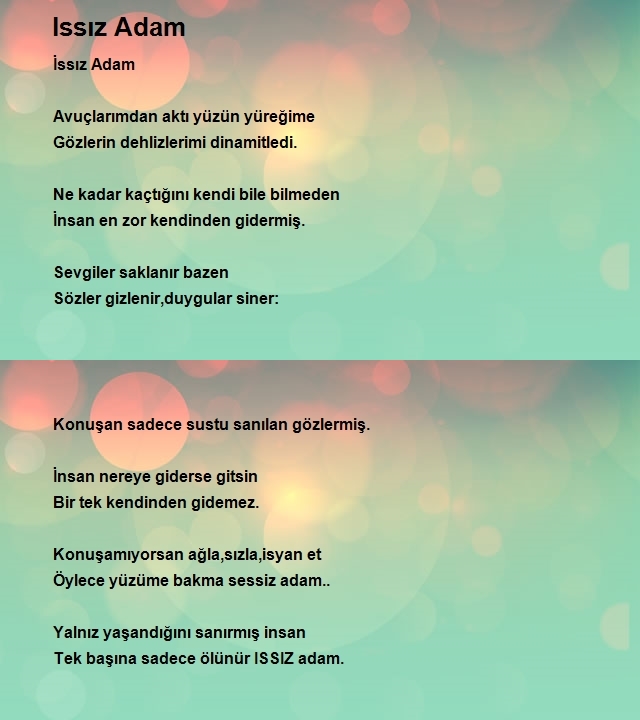 Issız Adam

İssız Adam

Avuçlarımdan aktı yüzün yüreğime
Gözlerin dehlizlerimi dinamitledi.

Ne kadar kaçtığını kendi bile bilmeden
İnsan en zor kendinden gidermiş.

Sevgiler saklanır bazen
Sözler gizlenir,duygular siner:

Konuşan sadece sustu sanılan gözlermiş.

İnsan nereye giderse gitsin
Bir tek kendinden gidemez.

Konuşamıyorsan ağla,sızla,isyan et
Öylece yüzüme bakma sessiz adam..

Yalnız yaşandığını sanırmış insan
Tek başına sadece ölünür ISSIZ adam.